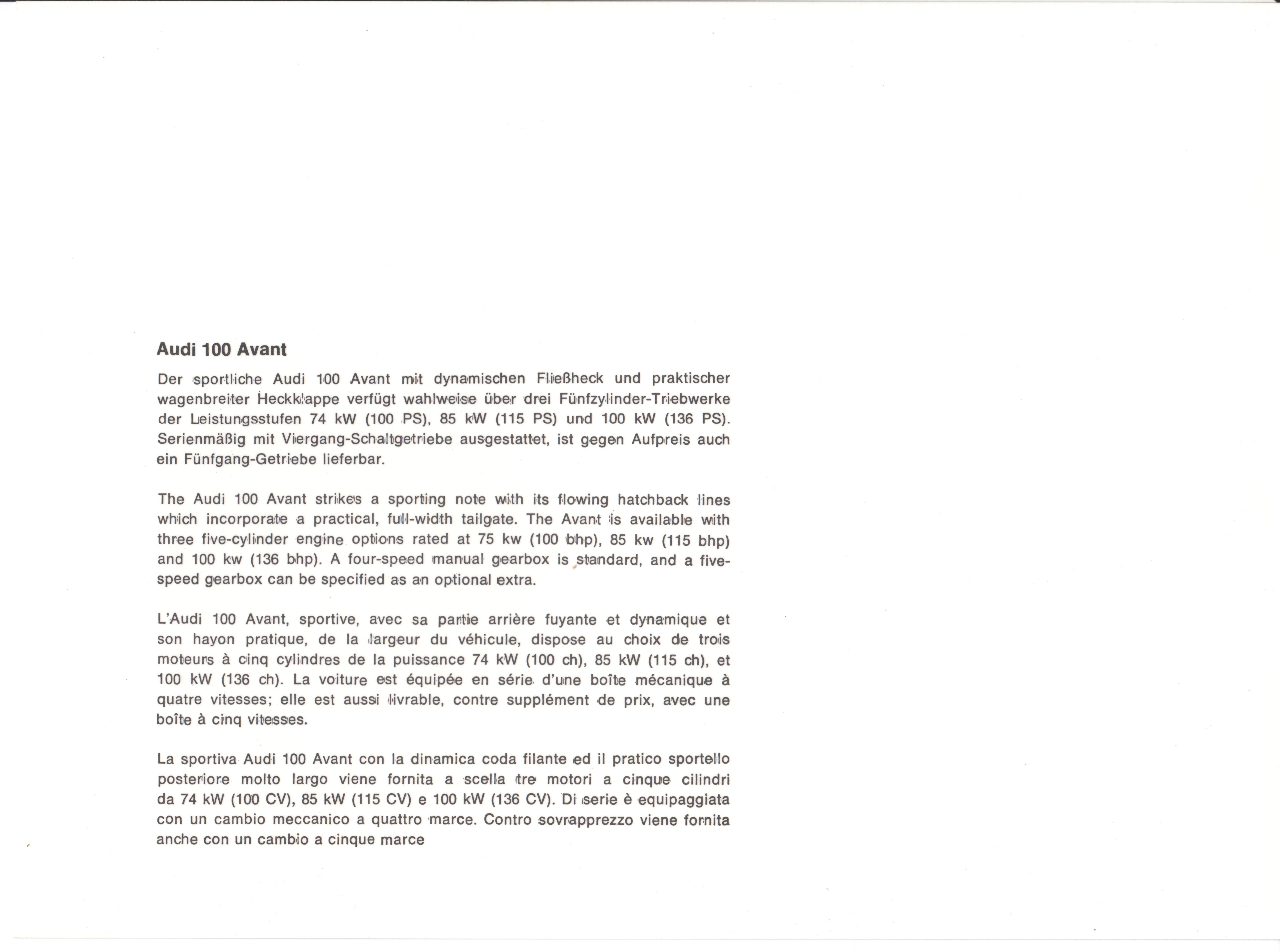 Audi 100 Avant

Der sportliche Audi 100 Avant mit dynamischen Fließheck und praktischer wagenbreiter Heckklappe verfügt wahlweise über drei Fünfzylinder-Triebwerke der Leistungsstufen 74 kW (100 PS), 85 kW (115 PS) und 100 kW (136 PS). Serienmäßig mit Viergang-Schaltgetriebe ausgestattet, ist gegen Aufpreis auch ein Fünfgang-Getriebe lieferbar.

The Audi 100 Avant strikes a sporting note with its flowing hatchback lines which incorporate a practical, full-width tailgate. The Avant is available with three five-cylinder engine options rated at 75 kw (100 bhp), 85 kw (115 bhp) and 100 kw (136 bhp). A four-speed manual gearbox is standard, and a five-speed gearbox can be specified as an optional extra.

L'Audi 100 Avant, sportive, avec sa partie arrière fuyante et dynamique et son hayon pratique, de la largeur du véhicule, dispose au choix de trois moteurs à cinq cylindres de la puissance 74 kW (100 ch), 85 kW (115 ch), et 100 kW (136 ch). La voiture est équipée en série d'une boîte mécanique à quatre vitesses; elle est aussi livrable, contre supplément de prix, avec une boîte à cinq vitesses.

La sportiva Audi 100 Avant con la dinamica coda filante ed il pratico sportello posteriore molto largo viene fornita a scella tre motori a cinque cilindri da 74 kW (100 CV), 85 kW (115 CV) e 100 kW (136 CV). Di serie è equipaggiata con un cambio meccanico a quattro marce. Contro sovrapprezzo viene fornita anche con un cambio a cinque marce